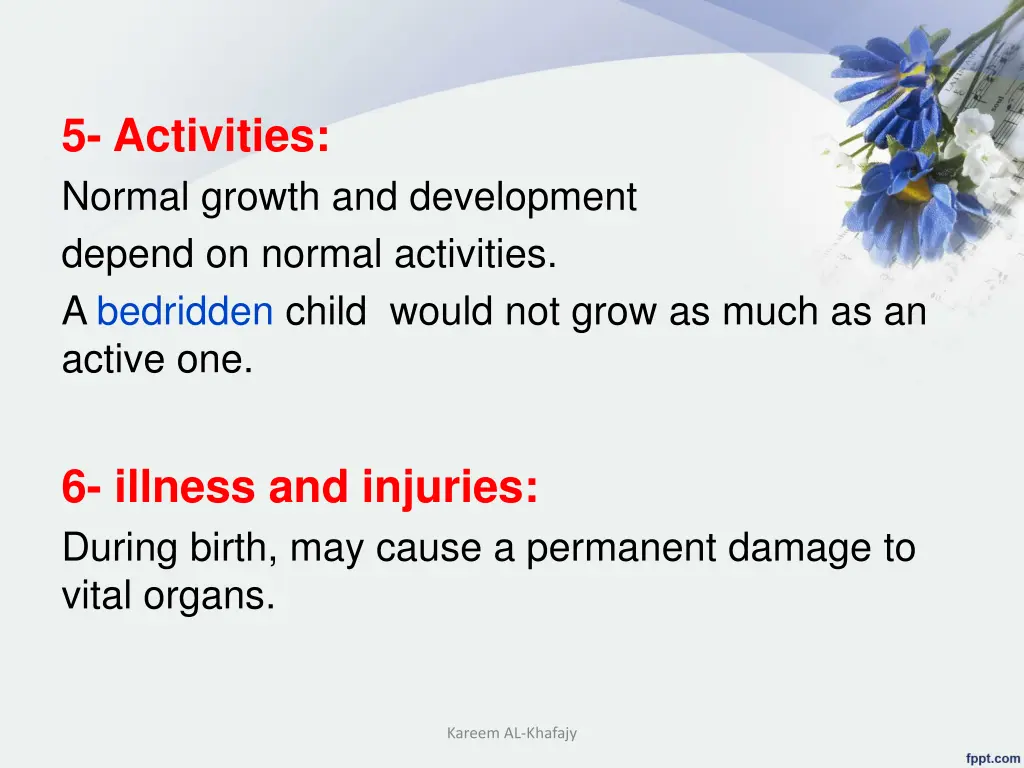 5- Activities:
Normal growth and development depend on normal activities.
A bedridden child would not grow as much as an active one.

6- illness and injuries:
During birth, may cause a permanent damage to vital organs.

Kareem AL-Khafajy

fppt.com